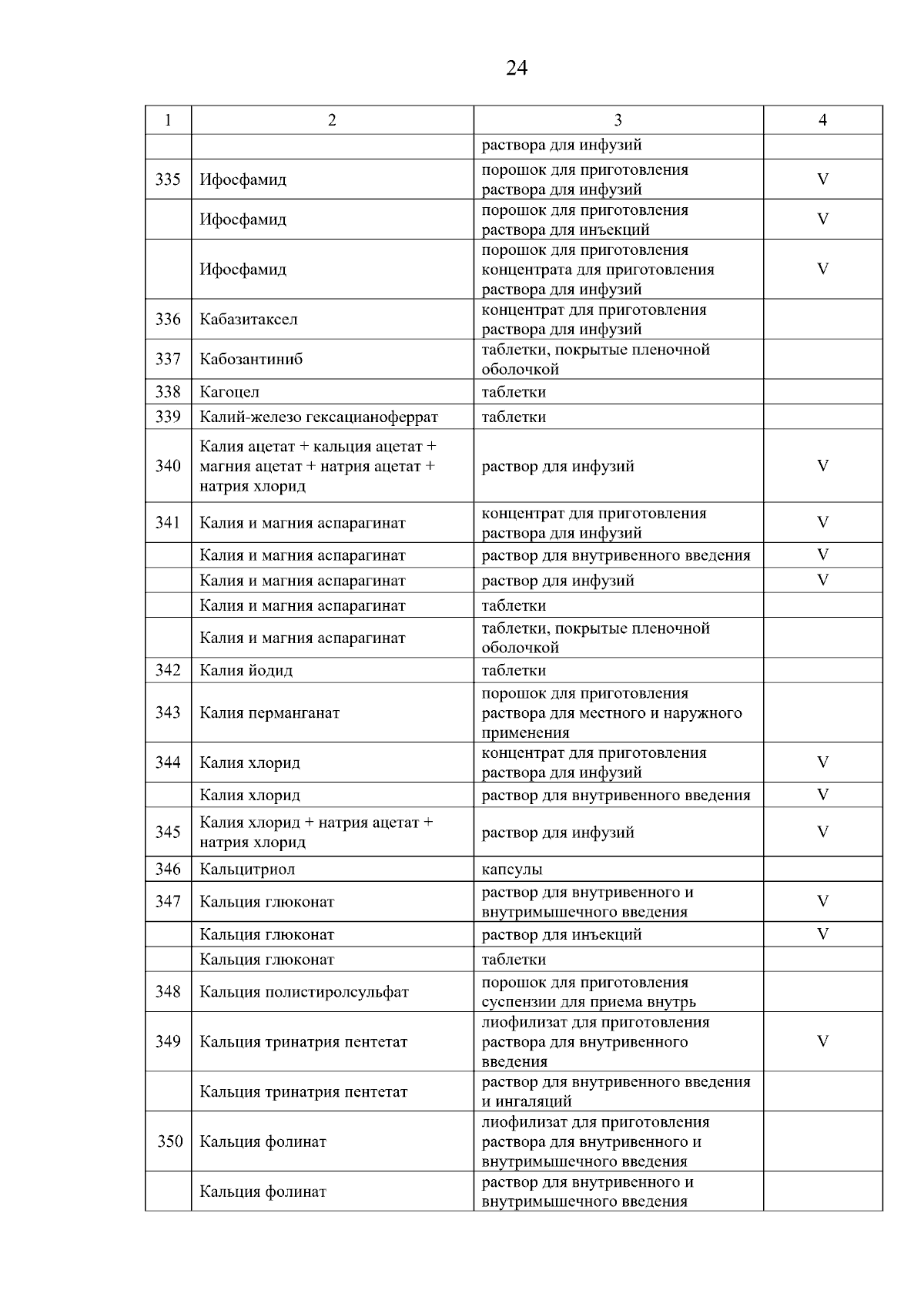 24

| 1 | 2 | 3 | 4 |
|---|---|---|---|
| | | раствора для инфузий | |
| 335 | Ифосфамид | порошок для приготовления раствора для инфузий | V |
| | Ифосфамид | порошок для приготовления раствора для инъекций | V |
| | Ифосфамид | порошок для приготовления концентрата для приготовления раствора для инфузий | V |
| 336 | Кабазитаксел | концентрат для приготовления раствора для инфузий | |
| 337 | Кабозантиниб | таблетки, покрытые пленочной оболочкой | |
| 338 | Кагоцел | таблетки | |
| 339 | Калий-железо гексацианоферрат | таблетки | |
| 340 | Калия ацетат + кальция ацетат + магния ацетат + натрия ацетат + натрия хлорид | раствор для инфузий | V |
| 341 | Калия и магния аспарагинат | концентрат для приготовления раствора для инфузий | V |
| | Калия и магния аспарагинат | раствор для внутривенного введения | V |
| | Калия и магния аспарагинат | раствор для инфузий | V |
| | Калия и магния аспарагинат | таблетки | |
| | Калия и магния аспарагинат | таблетки, покрытые пленочной оболочкой | |
| 342 | Калия йодид | таблетки | |
| 343 | Калия перманганат | порошок для приготовления раствора для местного и наружного применения | |
| 344 | Калия хлорид | концентрат для приготовления раствора для инфузий | V |
| | Калия хлорид | раствор для внутривенного введения | V |
| 345 | Калия хлорид + натрия ацетат + натрия хлорид | раствор для инфузий | V |
| 346 | Кальцитриол | капсулы | |
| 347 | Кальция глюконат | раствор для внутривенного и внутримышечного введения | V |
| | Кальция глюконат | раствор для инъекций | V |
| | Кальция глюконат | таблетки | |
| 348 | Кальция полистиролсульфат | порошок для приготовления суспензии для приема внутрь | |
| 349 | Кальция тринатрия пентетат | лиофилизат для приготовления раствора для внутривенного введения | V |
| | Кальция тринатрия пентетат | раствор для внутривенного введения и ингаляций | |
| 350 | Кальция фолинат | лиофилизат для приготовления раствора для внутривенного и внутримышечного введения | |
| | Кальция фолинат | раствор для внутривенного и внутримышечного введения | |